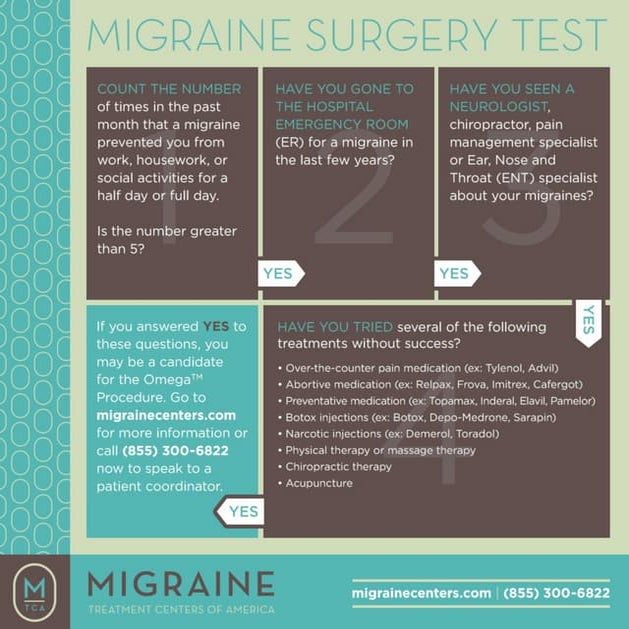 MIGRAINE SURGERY TEST

1
COUNT THE NUMBER of times in the past month that a migraine prevented you from work, housework, or social activities for a half day or full day.

Is the number greater than 5?

YES

2
HAVE YOU GONE TO THE HOSPITAL EMERGENCY ROOM (ER) for a migraine in the last few years?

YES

3
HAVE YOU SEEN A NEUROLOGIST, chiropractor, pain management specialist or Ear, Nose and Throat (ENT) specialist about your migraines?

YES

4
HAVE YOU TRIED several of the following treatments without success?

• Over-the-counter pain medication (ex: Tylenol, Advil)
• Abortive medication (ex: Relpax, Frova, Imitrex, Cafergot)
• Preventative medication (ex: Topamax, Inderal, Elavil, Pamelor)
• Botox injections (ex: Botox, Depo-Medrone, Sarapin)
• Narcotic injections (ex: Demerol, Toradol)
• Physical therapy or massage therapy
• Chiropractic therapy
• Acupuncture

YES

If you answered YES to these questions, you may be a candidate for the Omega™ Procedure. Go to migrainecenters.com for more information or call (855) 300-6822 now to speak to a patient coordinator.

M
TCA
MIGRAINE
TREATMENT CENTERS OF AMERICA

migrainecenters.com | (855) 300-6822